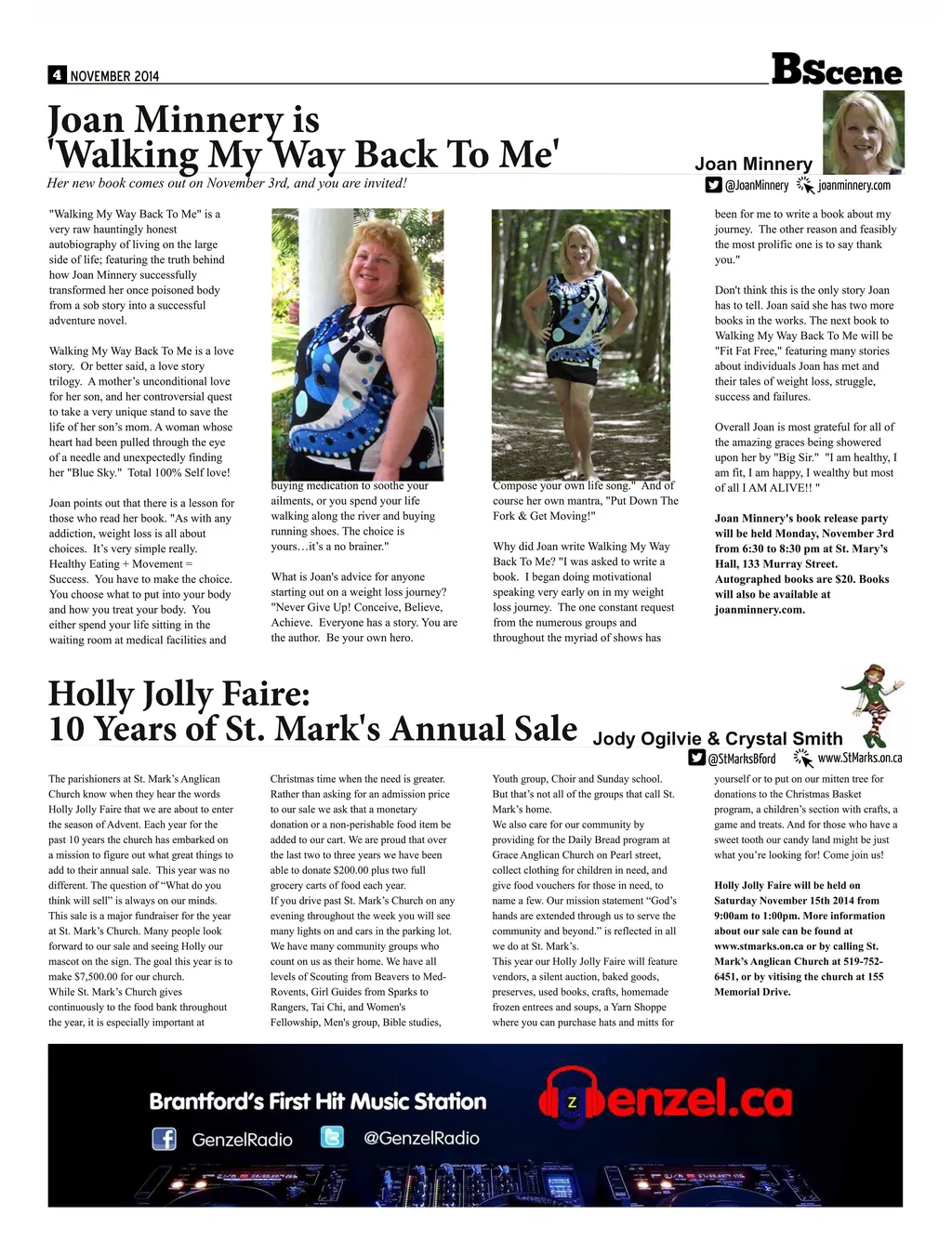 4 NOVEMBER 2014

BScene

Joan Minnery is 'Walking My Way Back To Me'

Her new book comes out on November 3rd, and you are invited!

Joan Minnery
@JoanMinnery joanminnery.com

"Walking My Way Back To Me" is a very raw hauntingly honest autobiography of living on the large side of life; featuring the truth behind how Joan Minnery successfully transformed her once poisoned body from a sob story into a successful adventure novel.

Walking My Way Back To Me is a love story. Or better said, a love story trilogy. A mother's unconditional love for her son, and her controversial quest to take a very unique stand to save the life of her son's mom. A woman whose heart had been pulled through the eye of a needle and unexpectedly finding her "Blue Sky." Total 100% Self love!

Joan points out that there is a lesson for those who read her book. "As with any addiction, weight loss is all about choices. It's very simple really. Healthy Eating + Movement = Success. You have to make the choice. You choose what to put into your body and how you treat your body. You either spend your life sitting in the waiting room at medical facilities and buying medication to soothe your ailments, or you spend your life walking along the river and buying running shoes. The choice is yours…it's a no brainer."

What is Joan's advice for anyone starting out on a weight loss journey? "Never Give Up! Conceive, Believe, Achieve. Everyone has a story. You are the author. Be your own hero. Compose your own life song." And of course her own mantra, "Put Down The Fork & Get Moving!"

Why did Joan write Walking My Way Back To Me? "I was asked to write a book. I began doing motivational speaking very early on in my weight loss journey. The one constant request from the numerous groups and throughout the myriad of shows has been for me to write a book about my journey. The other reason and feasibly the most prolific one is to say thank you."

Don't think this is the only story Joan has to tell. Joan said she has two more books in the works. The next book to Walking My Way Back To Me will be "Fit Fat Free," featuring many stories about individuals Joan has met and their tales of weight loss, struggle, success and failures.

Overall Joan is most grateful for all of the amazing graces being showered upon her by "Big Sir." "I am healthy, I am fit, I am happy, I wealthy but most of all I AM ALIVE!! "

Joan Minnery's book release party will be held Monday, November 3rd from 6:30 to 8:30 pm at St. Mary's Hall, 133 Murray Street. Autographed books are $20. Books will also be available at joanminnery.com.

Holly Jolly Faire:
10 Years of St. Mark's Annual Sale

Jody Ogilvie & Crystal Smith
@StMarksBford www.StMarks.on.ca

The parishioners at St. Mark's Anglican Church know when they hear the words Holly Jolly Faire that we are about to enter the season of Advent. Each year for the past 10 years the church has embarked on a mission to figure out what great things to add to their annual sale. This year was no different. The question of "What do you think will sell" is always on our minds. This sale is a major fundraiser for the year at St. Mark's Church. Many people look forward to our sale and seeing Holly our mascot on the sign. The goal this year is to make $7,500.00 for our church.
While St. Mark's Church gives continuously to the food bank throughout the year, it is especially important at Christmas time when the need is greater. Rather than asking for an admission price to our sale we ask that a monetary donation or a non-perishable food item be added to our cart. We are proud that over the last two to three years we have been able to donate $200.00 plus two full grocery carts of food each year.
If you drive past St. Mark's Church on any evening throughout the week you will see many lights on and cars in the parking lot. We have many community groups who count on us as their home. We have all levels of Scouting from Beavers to Med-Rovents, Girl Guides from Sparks to Rangers, Tai Chi, and Women's Fellowship, Men's group, Bible studies, Youth group, Choir and Sunday school. But that's not all of the groups that call St. Mark's home.
We also care for our community by providing for the Daily Bread program at Grace Anglican Church on Pearl street, collect clothing for children in need, and give food vouchers for those in need, to name a few. Our mission statement "God's hands are extended through us to serve the community and beyond." is reflected in all we do at St. Mark's.
This year our Holly Jolly Faire will feature vendors, a silent auction, baked goods, preserves, used books, crafts, homemade frozen entrees and soups, a Yarn Shoppe where you can purchase hats and mitts for yourself or to put on our mitten tree for donations to the Christmas Basket program, a children's section with crafts, a game and treats. And for those who have a sweet tooth our candy land might be just what you're looking for! Come join us!

Holly Jolly Faire will be held on Saturday November 15th 2014 from 9:00am to 1:00pm. More information about our sale can be found at www.stmarks.on.ca or by calling St. Mark's Anglican Church at 519-752-6451, or by vitising the church at 155 Memorial Drive.

Brantford's First Hit Music Station
GenzelRadio @GenzelRadio
genzel.ca